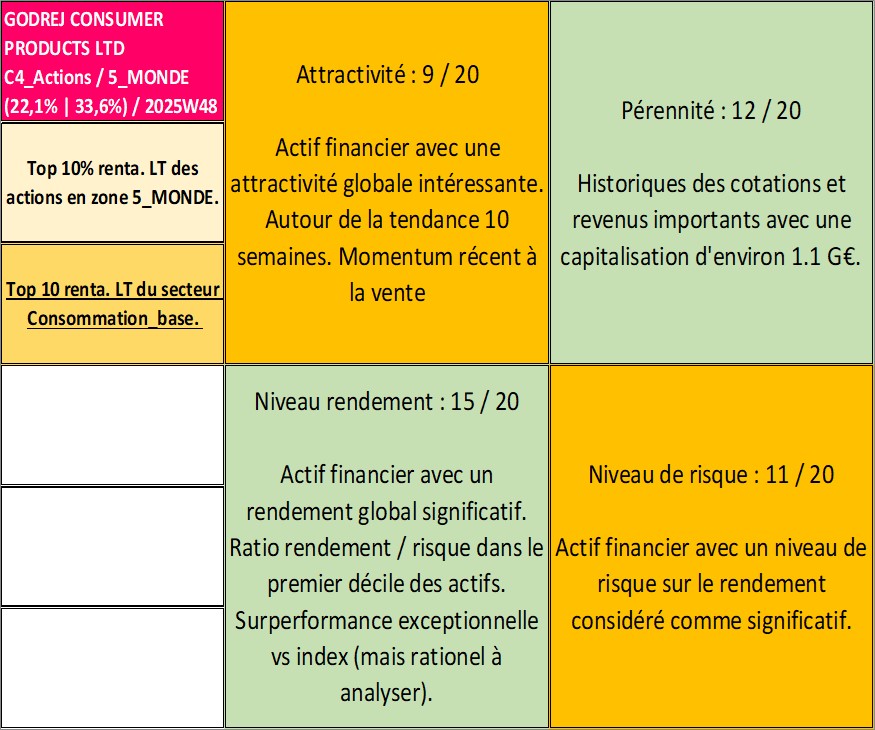 GODREJ CONSUMER PRODUCTS LTD
C4_Actions / 5_MONDE
(22,1% | 33,6%) / 2025W48

Top 10% renta. LT des actions en zone 5_MONDE.

Top 10 renta. LT du secteur Consommation_base.

Attractivité : 9 / 20

Actif financier avec une attractivité globale intéressante. Autour de la tendance 10 semaines. Momentum récent à la vente

Pérennité : 12 / 20

Historiques des cotations et revenus importants avec une capitalisation d'environ 1.1 G€.

Niveau rendement : 15 / 20

Actif financier avec un rendement global significatif. Ratio rendement / risque dans le premier décile des actifs. Surperformance exceptionnelle vs index (mais rationel à analyser).

Niveau de risque : 11 / 20

Actif financier avec un niveau de risque sur le rendement considéré comme significatif.